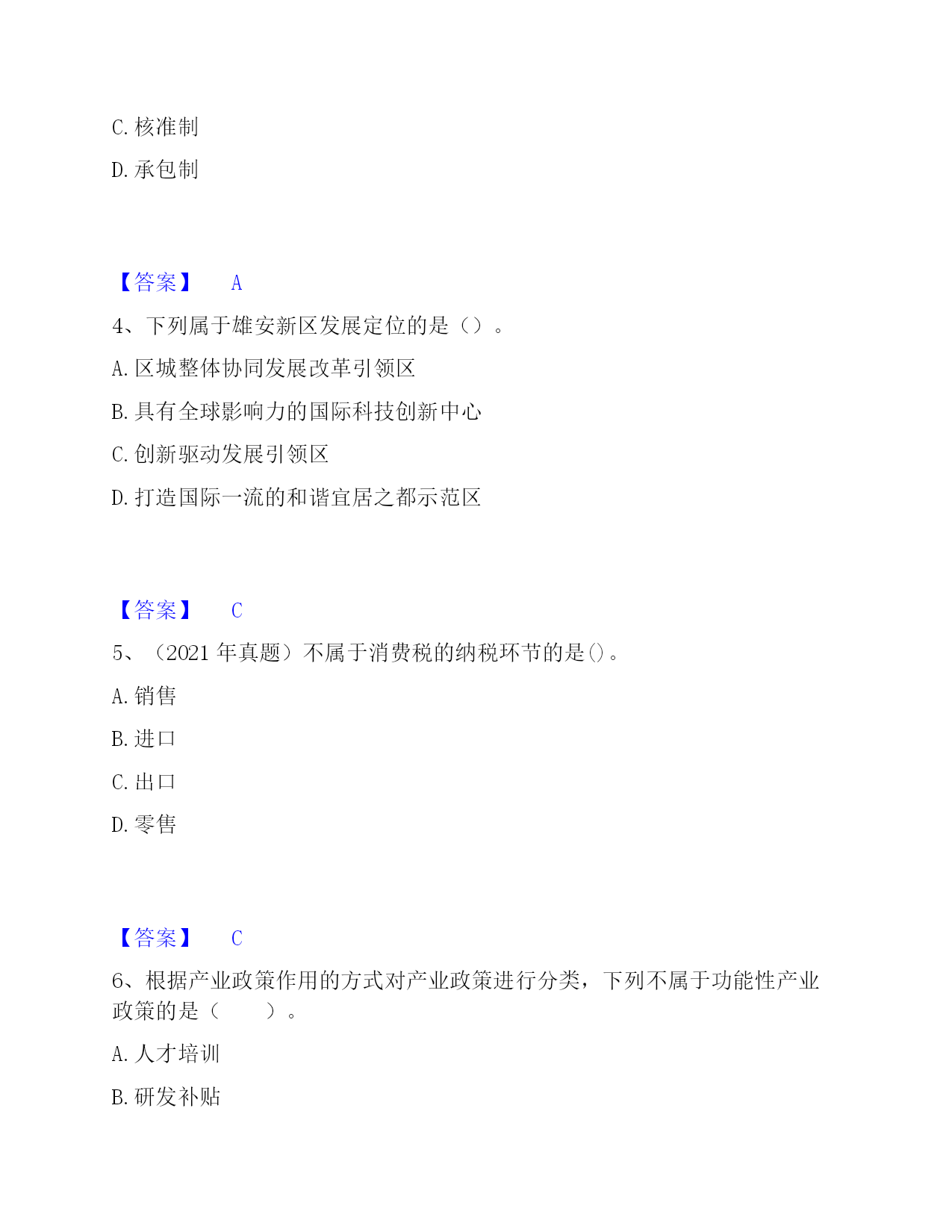 C. 核准制

D. 承包制

【答案】 A

4、下列属于雄安新区发展定位的是（）。

A. 区城整体协同发展改革引领区

B. 具有全球影响力的国际科技创新中心

C. 创新驱动发展引领区

D. 打造国际一流的和谐宜居之都示范区

【答案】 C

5、（2021 年真题）不属于消费税的纳税环节的是()。

A. 销售

B. 进口

C. 出口

D. 零售

【答案】 C

6、根据产业政策作用的方式对产业政策进行分类，下列不属于功能性产业政策的是（ ）。

A. 人才培训

B. 研发补贴